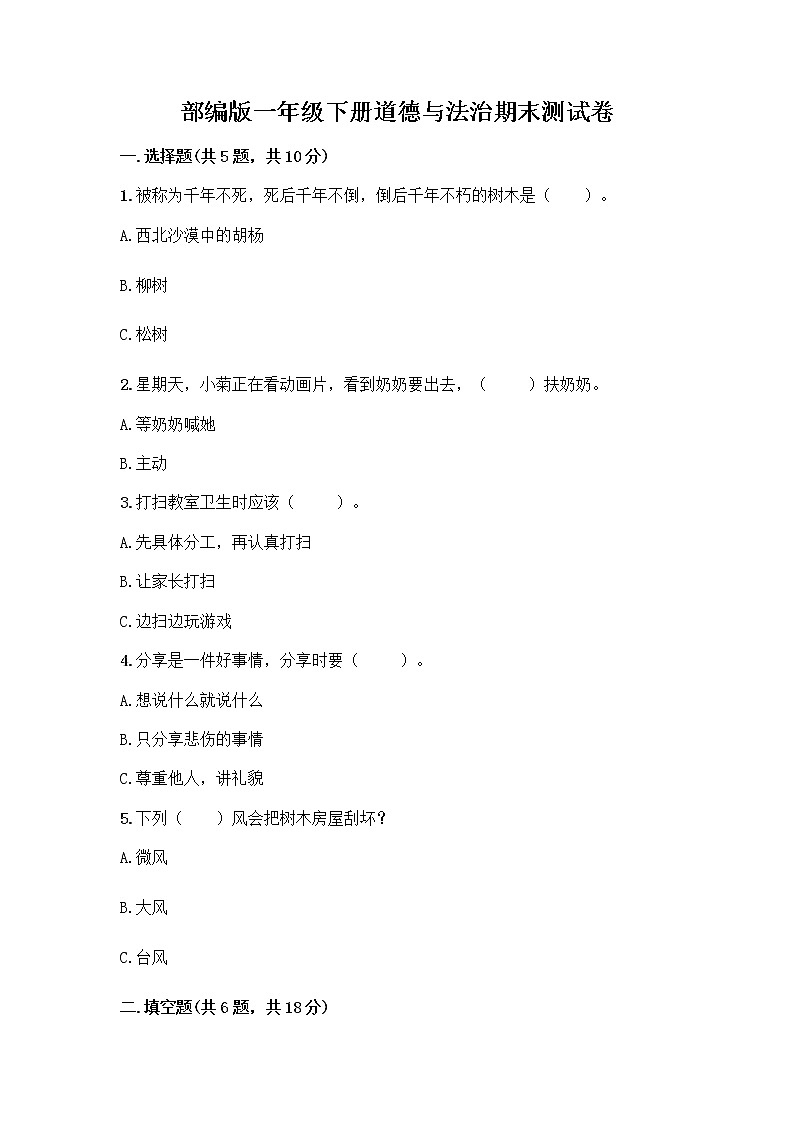 部编版一年级下册道德与法治期末测试卷

一.选择题(共5题，共10分)

1.被称为千年不死，死后千年不倒，倒后千年不朽的树木是（　　）。

A.西北沙漠中的胡杨

B.柳树

C.松树

2.星期天，小菊正在看动画片，看到奶奶要出去，（　　）扶奶奶。

A.等奶奶喊她

B.主动

3.打扫教室卫生时应该（　　）。

A.先具体分工，再认真打扫

B.让家长打扫

C.边扫边玩游戏

4.分享是一件好事情，分享时要（　　）。

A.想说什么就说什么

B.只分享悲伤的事情

C.尊重他人，讲礼貌

5.下列（　　）风会把树木房屋刮坏？

A.微风

B.大风

C.台风

二.填空题(共6题，共18分)